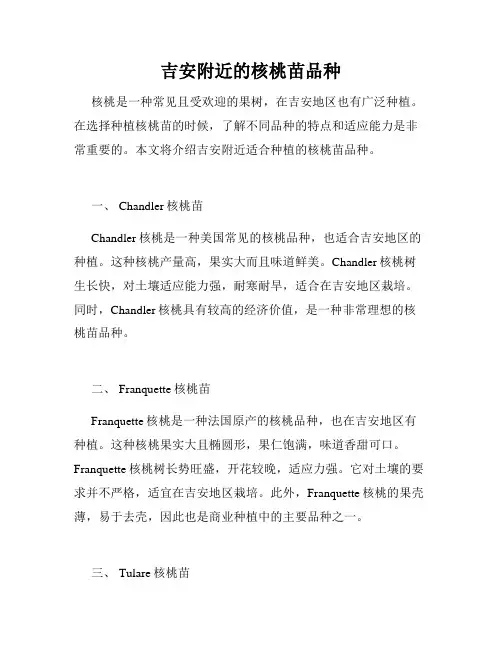 吉安附近的核桃苗品种

核桃是一种常见且受欢迎的果树，在吉安地区也有广泛种植。在选择种植核桃苗的时候，了解不同品种的特点和适应能力是非常重要的。本文将介绍吉安附近适合种植的核桃苗品种。

一、 Chandler 核桃苗

Chandler 核桃是一种美国常见的核桃品种，也适合吉安地区的种植。这种核桃产量高，果实大而且味道鲜美。Chandler 核桃树生长快，对土壤适应能力强，耐寒耐旱，适合在吉安地区栽培。同时，Chandler 核桃具有较高的经济价值，是一种非常理想的核桃苗品种。

二、 Franquette 核桃苗

Franquette 核桃是一种法国原产的核桃品种，也在吉安地区有种植。这种核桃果实大且椭圆形，果仁饱满，味道香甜可口。Franquette 核桃树长势旺盛，开花较晚，适应力强。它对土壤的要求并不严格，适宜在吉安地区栽培。此外，Franquette 核桃的果壳薄，易于去壳，因此也是商业种植中的主要品种之一。

三、 Tulare 核桃苗